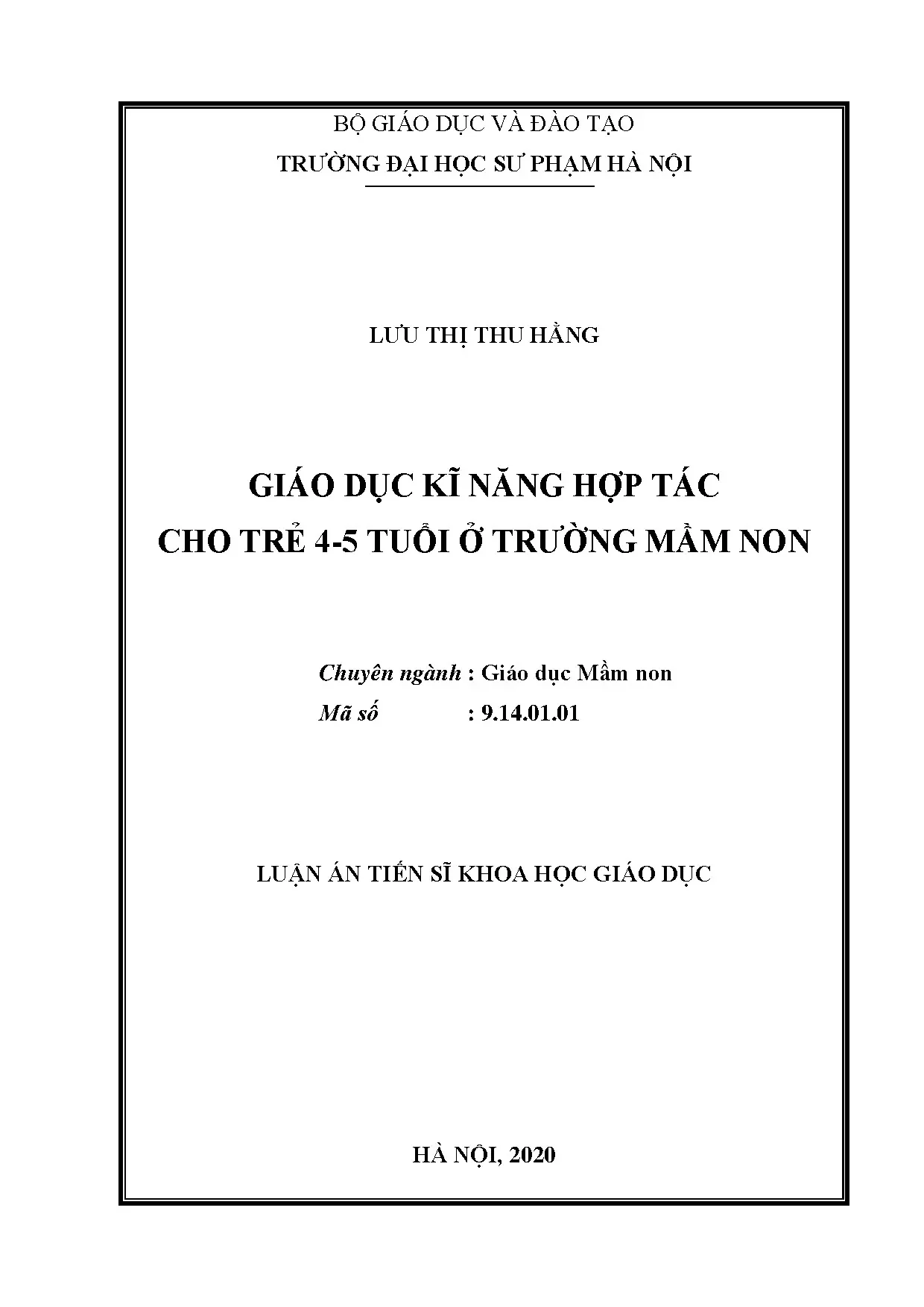 BỘ GIÁO DỤC VÀ ĐÀO TẠO

TRƯỜNG ĐẠI HỌC SƯ PHẠM HÀ NỘI

LƯU THỊ THU HẰNG

GIÁO DỤC KĨ NĂNG HỢP TÁC
CHO TRẺ 4-5 TUỔI Ở TRƯỜNG MẦM NON

Chuyên ngành : Giáo dục Mầm non
Mã số : 9.14.01.01

LUẬN ÁN TIẾN SĨ KHOA HỌC GIÁO DỤC

HÀ NỘI, 2020